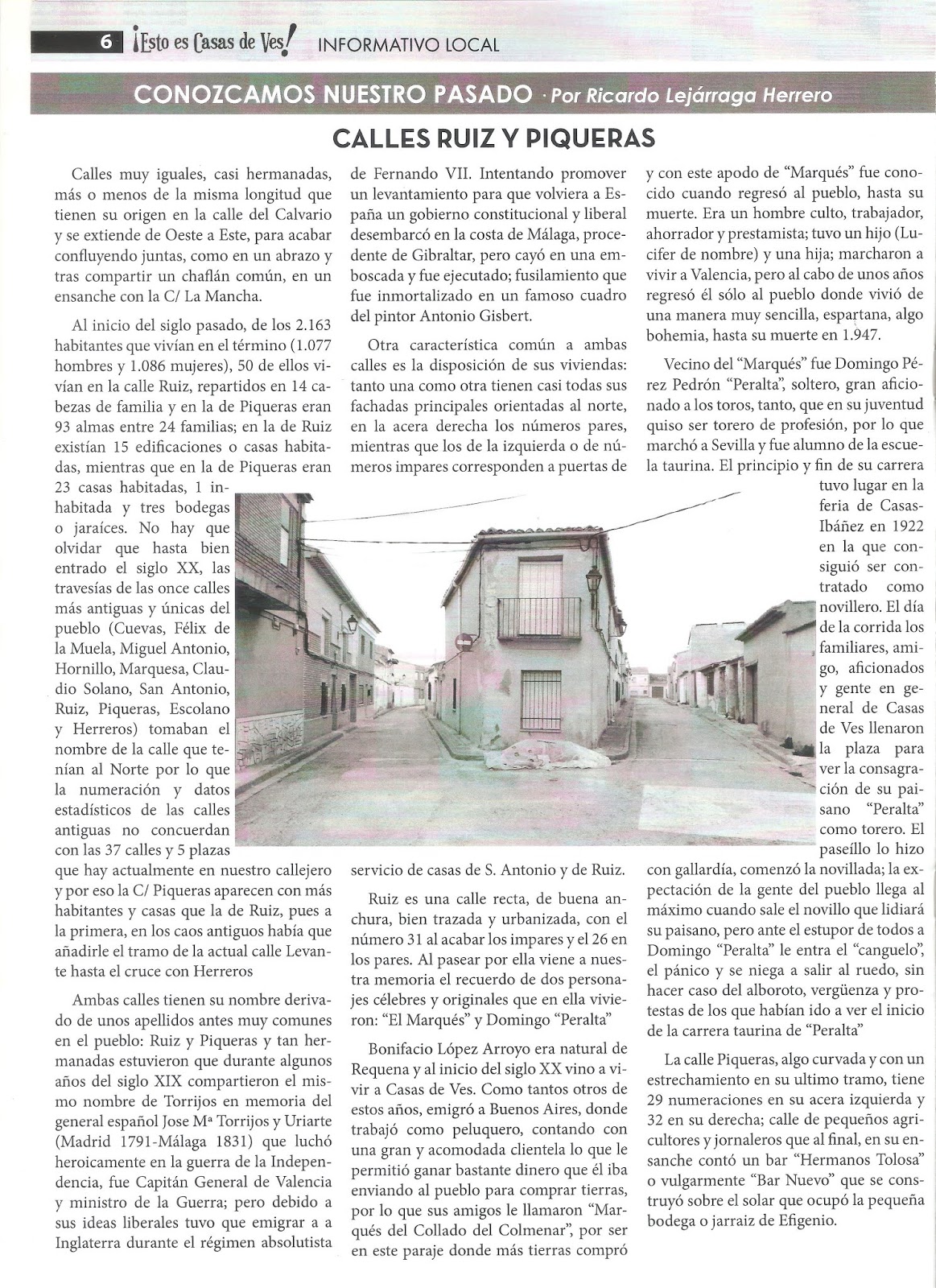 6 ¡Esto es Casas de Ves! INFORMATIVO LOCAL

CONOZCAMOS NUESTRO PASADO · Por Ricardo Lejárraga Herrero

CALLES RUIZ Y PIQUERAS

Calles muy iguales, casi hermanadas, más o menos de la misma longitud que tienen su origen en la calle del Calvario y se extiende de Oeste a Este, para acabar confluyendo juntas, como en un abrazo y tras compartir un chaflán común, en un ensanche con la C/ La Mancha.

Al inicio del siglo pasado, de los 2.163 habitantes que vivían en el término (1.077 hombres y 1.086 mujeres), 50 de ellos vivían en la calle Ruiz, repartidos en 14 cabezas de familia y en la de Piqueras eran 93 almas entre 24 familias; en la de Ruiz existían 15 edificaciones o casas habitadas, mientras que en la de Piqueras eran 23 casas habitadas, 1 inhabitada y tres bodegas o jaraíces. No hay que olvidar que hasta bien entrado el siglo XX, las travesías de las once calles más antiguas y únicas del pueblo (Cuevas, Félix de la Muela, Miguel Antonio, Hornillo, Marquesa, Claudio Solano, San Antonio, Ruiz, Piqueras, Escolano y Herreros) tomaban el nombre de la calle que tenían al Norte por lo que la numeración y datos estadísticos de las calles antiguas no concuerdan con las 37 calles y 5 plazas que hay actualmente en nuestro callejero y por eso la C/ Piqueras aparecen con más habitantes y casas que la de Ruiz, pues a la primera, en los caos antiguos había que añadirle el tramo de la actual calle Levante hasta el cruce con Herreros

Ambas calles tienen su nombre derivado de unos apellidos antes muy comunes en el pueblo: Ruiz y Piqueras y tan hermanadas estuvieron que durante algunos años del siglo XIX compartieron el mismo nombre de Torrijos en memoria del general español Jose Mª Torrijos y Uriarte (Madrid 1791-Málaga 1831) que luchó heroicamente en la guerra de la Independencia, fue Capitán General de Valencia y ministro de la Guerra; pero debido a sus ideas liberales tuvo que emigrar a a Inglaterra durante el régimen absolutista de Fernando VII. Intentando promover un levantamiento para que volviera a España un gobierno constitucional y liberal desembarcó en la costa de Málaga, procedente de Gibraltar, pero cayó en una emboscada y fue ejecutado; fusilamiento que fue inmortalizado en un famoso cuadro del pintor Antonio Gisbert.

Otra característica común a ambas calles es la disposición de sus viviendas: tanto una como otra tienen casi todas sus fachadas principales orientadas al norte, en la acera derecha los números pares, mientras que los de la izquierda o de números impares corresponden a puertas de servicio de casas de S. Antonio y de Ruiz.

Ruiz es una calle recta, de buena anchura, bien trazada y urbanizada, con el número 31 al acabar los impares y el 26 en los pares. Al pasear por ella viene a nuestra memoria el recuerdo de dos personajes célebres y originales que en ella vivieron: "El Marqués" y Domingo "Peralta"

Bonifacio López Arroyo era natural de Requena y al inicio del siglo XX vino a vivir a Casas de Ves. Como tantos otros de estos años, emigró a Buenos Aires, donde trabajó como peluquero, contando con una gran y acomodada clientela lo que le permitió ganar bastante dinero que él iba enviando al pueblo para comprar tierras, por lo que sus amigos le llamaron "Marqués del Collado del Colmenar", por ser en este paraje donde más tierras compró y con este apodo de "Marqués" fue conocido cuando regresó al pueblo, hasta su muerte. Era un hombre culto, trabajador, ahorrador y prestamista; tuvo un hijo (Lucifer de nombre) y una hija; marcharon a vivir a Valencia, pero al cabo de unos años regresó él sólo al pueblo donde vivió de una manera muy sencilla, espartana, algo bohemia, hasta su muerte en 1.947.

Vecino del "Marqués" fue Domingo Pérez Pedrón "Peralta", soltero, gran aficionado a los toros, tanto, que en su juventud quiso ser torero de profesión, por lo que marchó a Sevilla y fue alumno de la escuela taurina. El principio y fin de su carrera tuvo lugar en la feria de Casas-Ibáñez en 1922 en la que consiguió ser contratado como novillero. El día de la corrida los familiares, amigo, aficionados y gente en general de Casas de Ves llenaron la plaza para ver la consagración de su paisano "Peralta" como torero. El paseíllo lo hizo con gallardía, comenzó la novillada; la expectación de la gente del pueblo llega al máximo cuando sale el novillo que lidiará su paisano, pero ante el estupor de todos a Domingo "Peralta" le entra el "canguelo", el pánico y se niega a salir al ruedo, sin hacer caso del alboroto, vergüenza y protestas de los que habían ido a ver el inicio de la carrera taurina de "Peralta"

La calle Piqueras, algo curvada y con un estrechamiento en su ultimo tramo, tiene 29 numeraciones en su acera izquierda y 32 en su derecha; calle de pequeños agricultores y jornaleros que al final, en su ensanche contó un bar "Hermanos Tolosa" o vulgarmente "Bar Nuevo" que se construyó sobre el solar que ocupó la pequeña bodega o jarraiz de Efigenio.